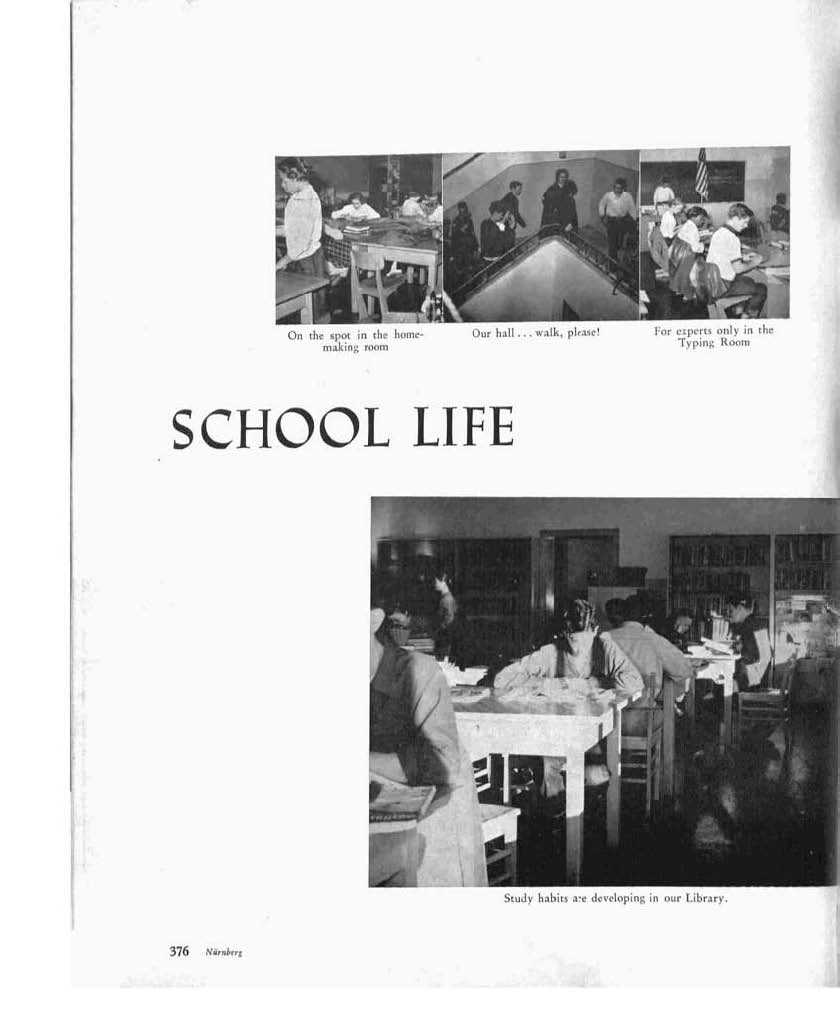 On the spot in the homemaking room

Our hall . . . walk, please!

For experts only in the Typing Room

SCHOOL LIFE

Study habits are developing in our Library.

376 Nürnberg